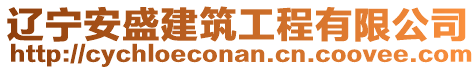 辽宁安盛建筑工程有限公司
http://cychloeconan.cn.coovee.com